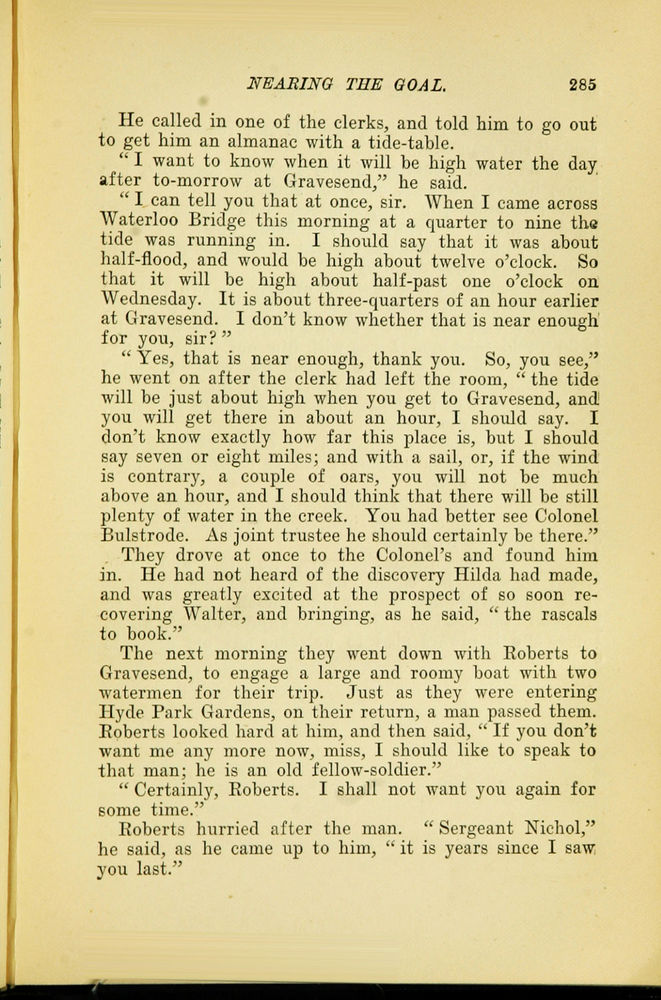 NEARING THE GOAL. 285

He called in one of the clerks, and told him to go out to get him an almanac with a tide-table.

"I want to know when it will be high water the day after to-morrow at Gravesend," he said.

"I can tell you that at once, sir. When I came across Waterloo Bridge this morning at a quarter to nine the tide was running in. I should say that it was about half-flood, and would be high about twelve o'clock. So that it will be high about half-past one o'clock on Wednesday. It is about three-quarters of an hour earlier at Gravesend. I don't know whether that is near enough for you, sir?"

"Yes, that is near enough, thank you. So, you see," he went on after the clerk had left the room, "the tide will be just about high when you get to Gravesend, and you will get there in about an hour, I should say. I don't know exactly how far this place is, but I should say seven or eight miles; and with a sail, or, if the wind is contrary, a couple of oars, you will not be much above an hour, and I should think that there will be still plenty of water in the creek. You had better see Colonel Bulstrode. As joint trustee he should certainly be there."

They drove at once to the Colonel's and found him in. He had not heard of the discovery Hilda had made, and was greatly excited at the prospect of so soon recovering Walter, and bringing, as he said, "the rascals to book."

The next morning they went down with Roberts to Gravesend, to engage a large and roomy boat with two watermen for their trip. Just as they were entering Hyde Park Gardens, on their return, a man passed them. Roberts looked hard at him, and then said, "If you don't want me any more now, miss, I should like to speak to that man; he is an old fellow-soldier."

"Certainly, Roberts. I shall not want you again for some time."

Roberts hurried after the man. "Sergeant Nichol," he said, as he came up to him, "it is years since I saw you last."